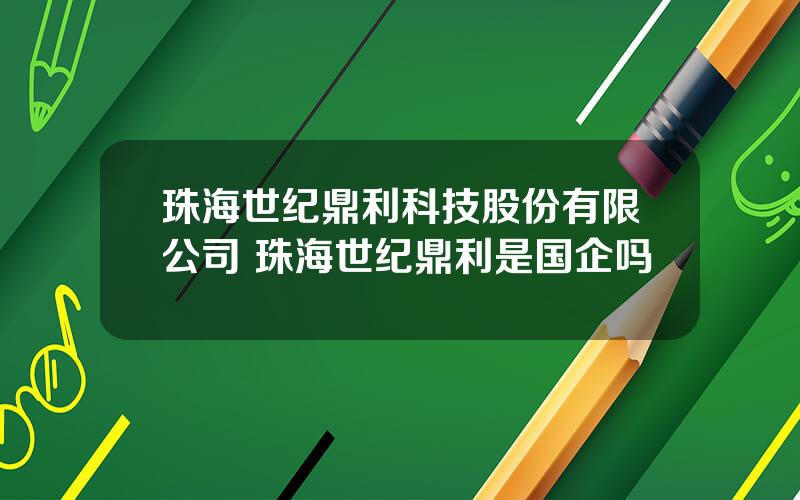 珠海世纪鼎利科技股份有限公司 珠海世纪鼎利是国企吗